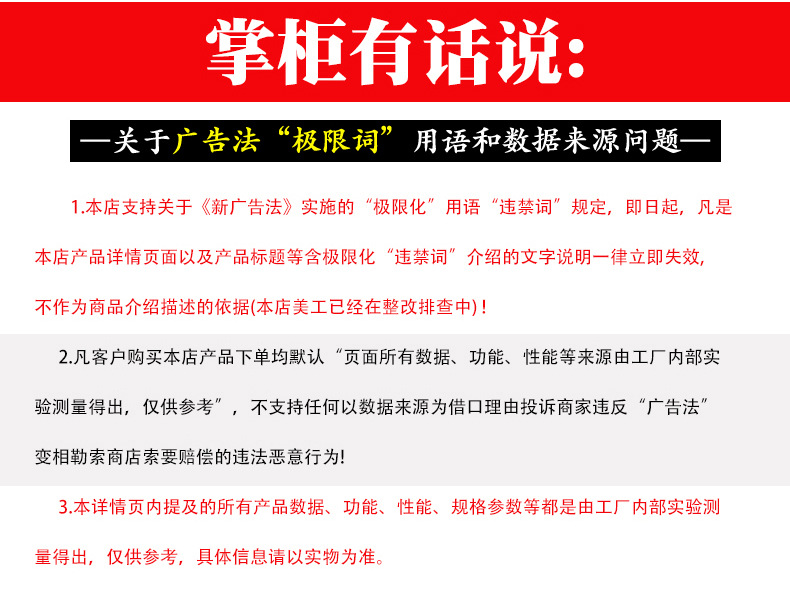 掌柜有话说：

—关于广告法“极限词”用语和数据来源问题—

1.本店支持关于《新广告法》实施的“极限化”用语“违禁词”规定，即日起，凡是本店产品详情页面以及产品标题等含极限化“违禁词”介绍的文字说明一律立即失效，不作为商品介绍描述的依据(本店美工已经在整改排查中)！

2.凡客户购买本店产品下单均默认“页面所有数据、功能、性能等来源由工厂内部实验测量得出，仅供参考”，不支持任何以数据来源为借口理由投诉商家违反“广告法”变相勒索商店索要赔偿的违法恶意行为!

3.本详情页内提及的所有产品数据、功能、性能、规格参数等都是由工厂内部实验测量得出，仅供参考，具体信息请以实物为准。